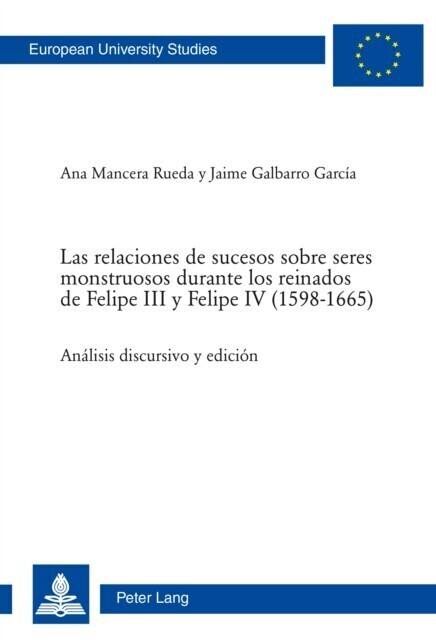 European University Studies

Ana Mancera Rueda y Jaime Galbarro García

Las relaciones de sucesos sobre seres monstruosos durante los reinados de Felipe III y Felipe IV (1598-1665)

Análisis discursivo y edición

Peter Lang